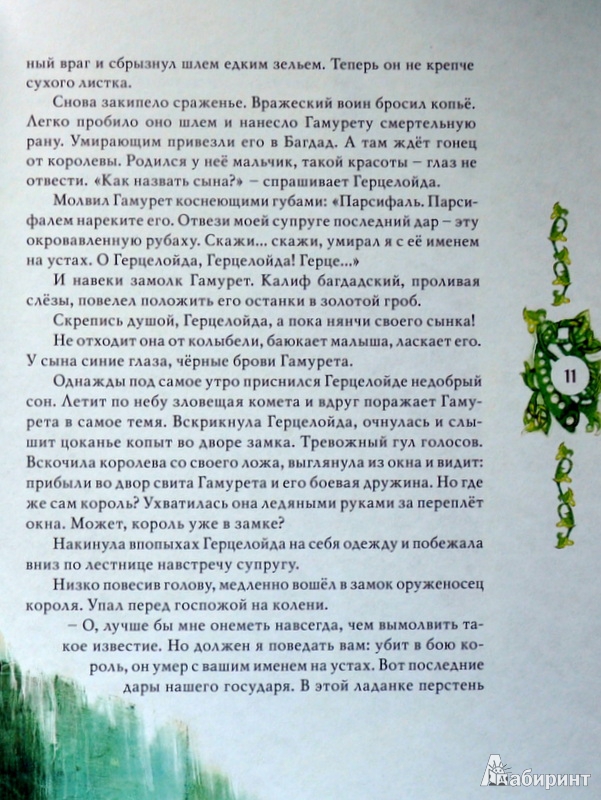 ный враг и сбрызнул шлем едким зельем. Теперь он не крепче сухого листка.

Снова закипело сраженье. Вражеский воин бросил копьё. Легко пробило оно шлем и нанесло Гамурету смертельную рану. Умирающим привезли его в Багдад. А там ждёт гонец от королевы. Родился у неё мальчик, такой красоты – глаз не отвести. «Как назвать сына?» – спрашивает Герцелойда.

Молвил Гамурет коснеющими губами: «Парсифаль. Парсифалем нареките его. Отвези моей супруге последний дар – эту окровавленную рубаху. Скажи... скажи, умирал я с её именем на устах. О Герцелойда, Герцелойда! Герце...»

И навеки замолк Гамурет. Калиф багдадский, проливая слёзы, повелел положить его останки в золотой гроб.

Скрепись душой, Герцелойда, а пока нянчи своего сынка!

Не отходит она от колыбели, баюкает малыша, ласкает его. У сына синие глаза, чёрные брови Гамурета.

Однажды под самое утро приснился Герцелойде недобрый сон. Летит по небу зловещая комета и вдруг поражает Гамурета в самое темя. Вскрикнула Герцелойда, очнулась и слышит цоканье копыт во дворе замка. Тревожный гул голосов. Вскочила королева со своего ложа, выглянула из окна и видит: прибыли во двор свита Гамурета и его боевая дружина. Но где же сам король? Ухватилась она ледяными руками за переплёт окна. Может, король уже в замке?

Накинула впопыхах Герцелойда на себя одежду и побежала вниз по лестнице навстречу супругу.

Низко повесив голову, медленно вошёл в замок оруженосец короля. Упал перед госпожой на колени.

– О, лучше бы мне онеметь навсегда, чем вымолвить такое известие. Но должен я поведать вам: убит в бою король, он умер с вашим именем на устах. Вот последние дары нашего государя. В этой ладанке перстень

11

Лабиринт